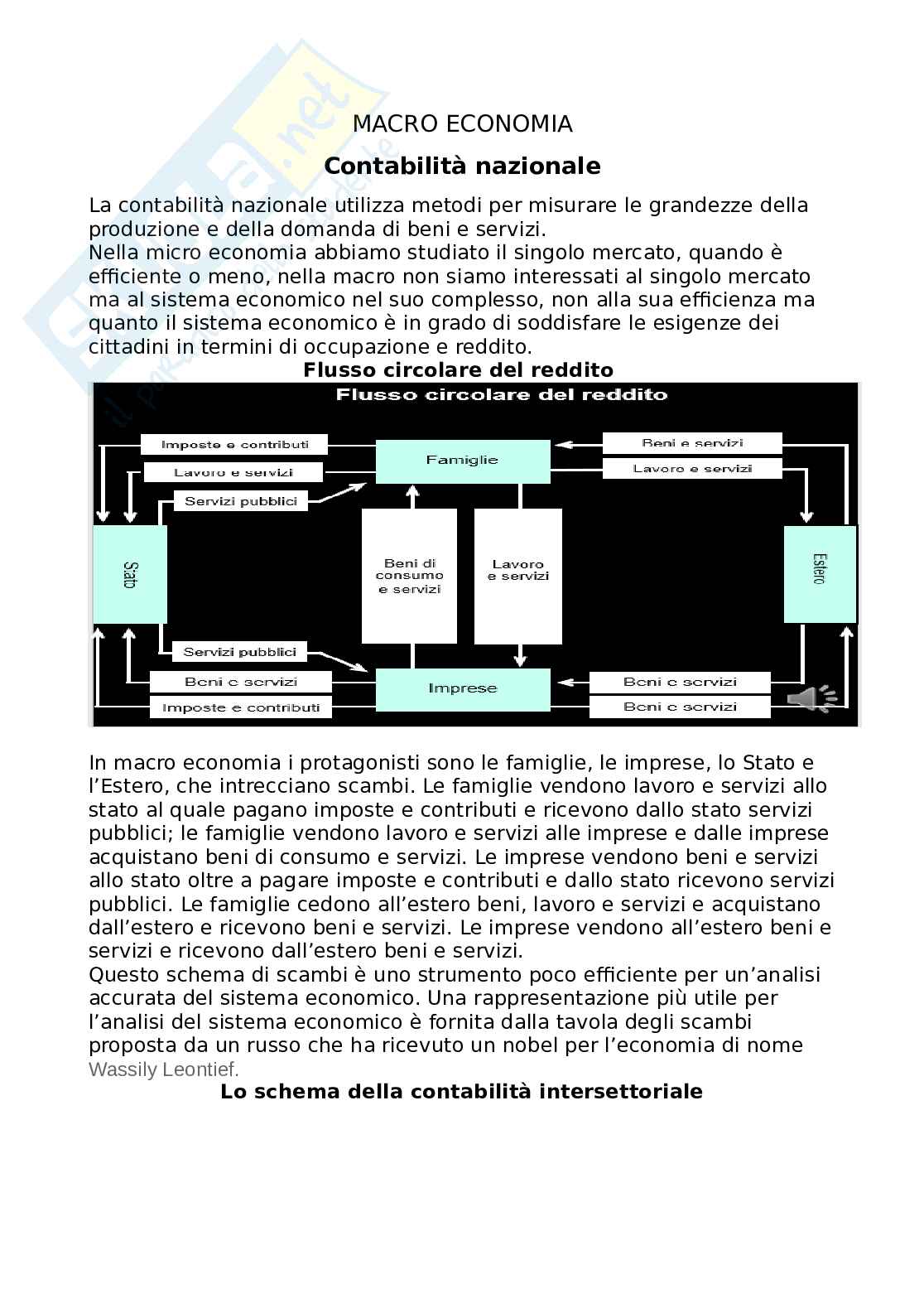 MACRO ECONOMIA

Contabilità nazionale

La contabilità nazionale utilizza metodi per misurare le grandezze della produzione e della domanda di beni e servizi.
Nella micro economia abbiamo studiato il singolo mercato, quando è efficiente o meno, nella macro non siamo interessati al singolo mercato ma al sistema economico nel suo complesso, non alla sua efficienza ma quanto il sistema economico è in grado di soddisfare le esigenze dei cittadini in termini di occupazione e reddito.

Flusso circolare del reddito

Flusso circolare del reddito

Imposte e contributi
Lavoro e servizi
Servizi pubblici
Famiglie
Beni e servizi
Lavoro e servizi
Stato
Beni di consumo e servizi
Lavoro e servizi
Estero
Servizi pubblici
Beni e servizi
Imposte e contributi
Imprese
Beni e servizi
Beni e servizi

In macro economia i protagonisti sono le famiglie, le imprese, lo Stato e l'Estero, che intrecciano scambi. Le famiglie vendono lavoro e servizi allo stato al quale pagano imposte e contributi e ricevono dallo stato servizi pubblici; le famiglie vendono lavoro e servizi alle imprese e dalle imprese acquistano beni di consumo e servizi. Le imprese vendono beni e servizi allo stato oltre a pagare imposte e contributi e dallo stato ricevono servizi pubblici. Le famiglie cedono all'estero beni, lavoro e servizi e acquistano dall'estero e ricevono beni e servizi. Le imprese vendono all'estero beni e servizi e ricevono dall'estero beni e servizi.
Questo schema di scambi è uno strumento poco efficiente per un'analisi accurata del sistema economico. Una rappresentazione più utile per l'analisi del sistema economico è fornita dalla tavola degli scambi proposta da un russo che ha ricevuto un nobel per l'economia di nome Wassily Leontief.

Lo schema della contabilità intersettoriale